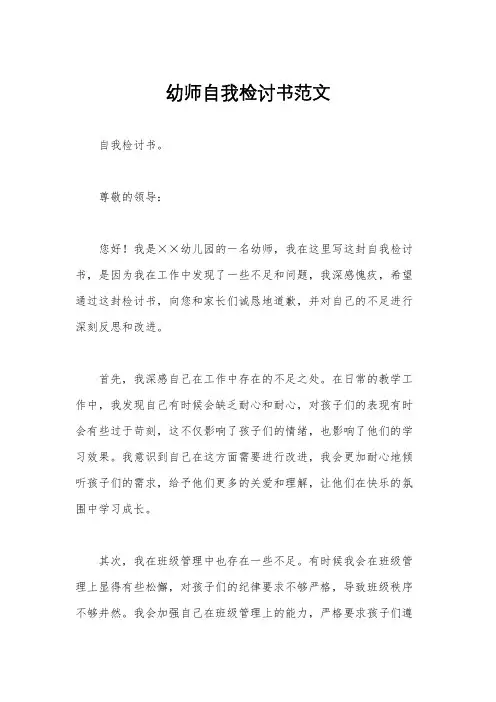 幼师自我检讨书范文

自我检讨书。

尊敬的领导：

您好！我是××幼儿园的一名幼师，我在这里写这封自我检讨书，是因为我在工作中发现了一些不足和问题，我深感愧疚，希望通过这封检讨书，向您和家长们诚恳地道歉，并对自己的不足进行深刻反思和改进。

首先，我深感自己在工作中存在的不足之处。在日常的教学工作中，我发现自己有时候会缺乏耐心和耐心，对孩子们的表现有时会有些过于苛刻，这不仅影响了孩子们的情绪，也影响了他们的学习效果。我意识到自己在这方面需要进行改进，我会更加耐心地倾听孩子们的需求，给予他们更多的关爱和理解，让他们在快乐的氛围中学习成长。

其次，我在班级管理中也存在一些不足。有时候我会在班级管理上显得有些松懈，对孩子们的纪律要求不够严格，导致班级秩序不够井然。我会加强自己在班级管理上的能力，严格要求孩子们遵